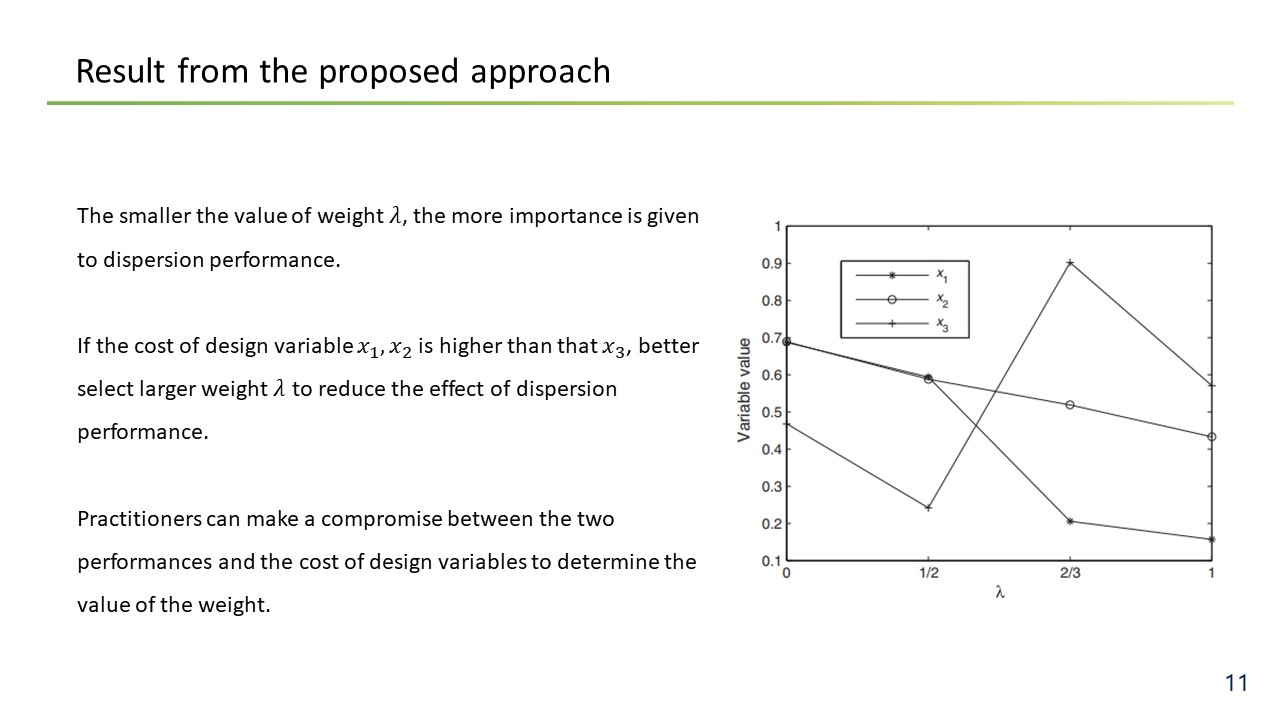 Result from the proposed approach

The smaller the value of weight $\lambda$, the more importance is given to dispersion performance.

If the cost of design variable $x_1, x_2$ is higher than that $x_3$, better select larger weight $\lambda$ to reduce the effect of dispersion performance.

Practitioners can make a compromise between the two performances and the cost of design variables to determine the value of the weight.

1
0.9
0.8
0.7
0.6
0.5
0.4
0.3
0.2
0.1
Variable value
$x_1$
$x_2$
$x_3$
0
1/2
2/3
1
$\lambda$

11